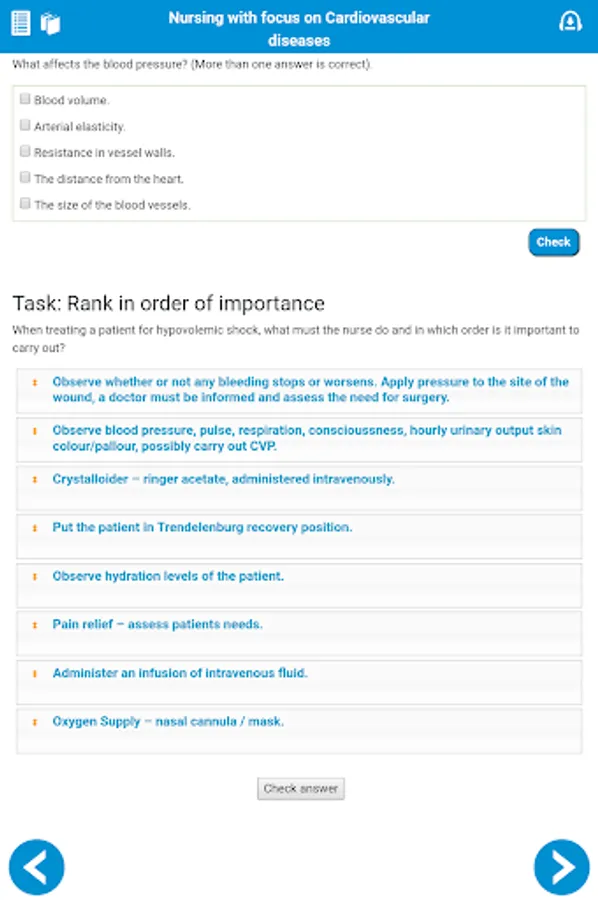 Nursing with focus on Cardiovascular diseases

What affects the blood pressure? (More than one answer is correct).

Blood volume.

Arterial elasticity.

Resistance in vessel walls.

The distance from the heart.

The size of the blood vessels.

Check

Task: Rank in order of importance

When treating a patient for hypovolemic shock, what must the nurse do and in which order is it important to carry out?

Observe whether or not any bleeding stops or worsens. Apply pressure to the site of the wound, a doctor must be informed and assess the need for surgery.

Observe blood pressure, pulse, respiration, consciousness, hourly urinary output skin colour/pallour, possibly carry out CVP.

Crystalloider – ringer acetate, administered intravenously.

Put the patient in Trendelenburg recovery position.

Observe hydration levels of the patient.

Pain relief – assess patients needs.

Administer an infusion of intravenous fluid.

Oxygen Supply – nasal cannula / mask.

Check answer